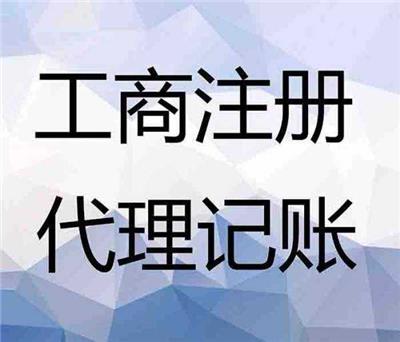 工商注册
代理记账